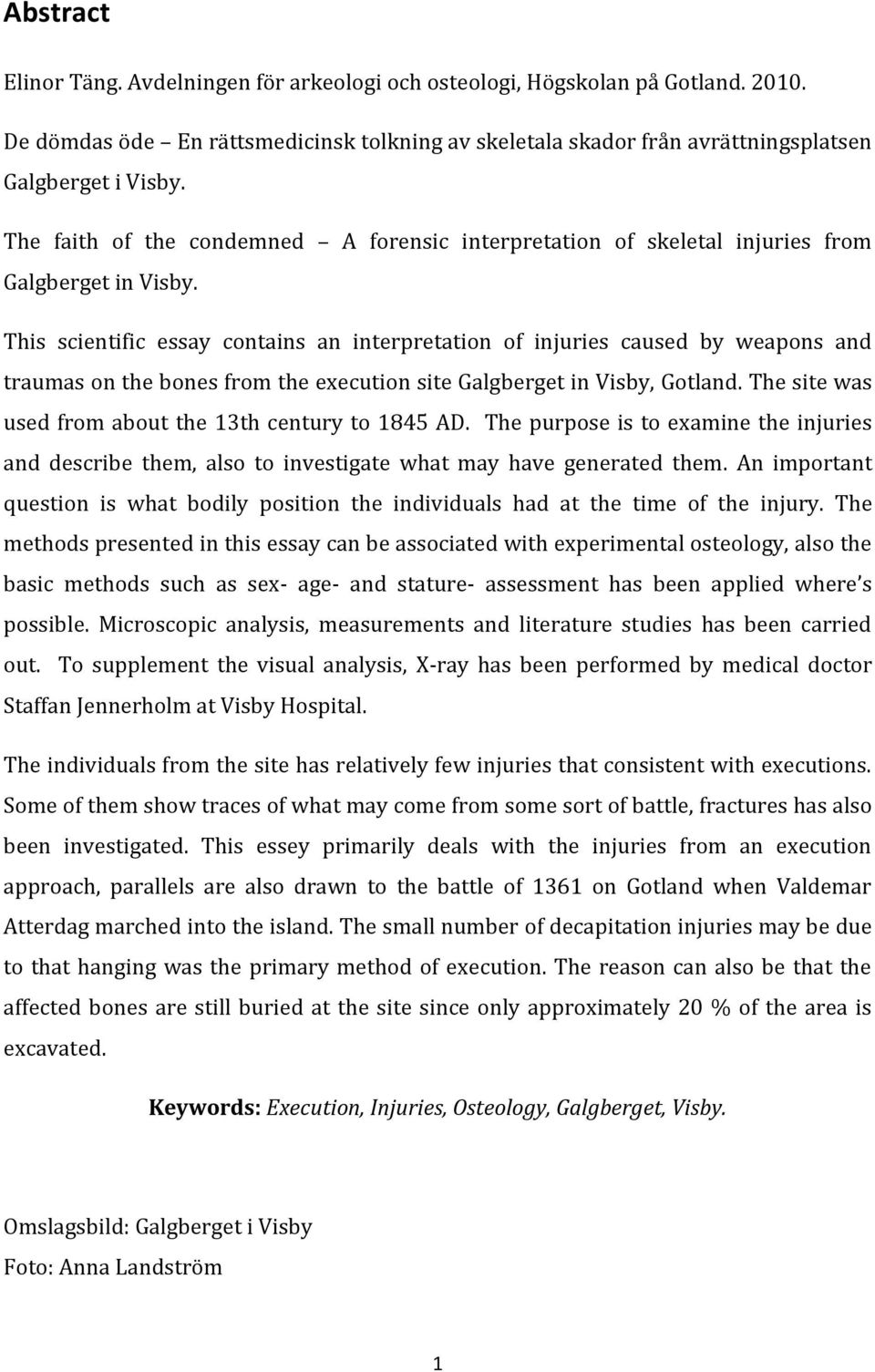 Abstract

Elinor Täng. Avdelningen för arkeologi och osteologi, Högskolan på Gotland. 2010. De dömdas öde – En rättsmedicinsk tolkning av skeletala skador från avrättningsplatsen Galgberget i Visby.

The faith of the condemned – A forensic interpretation of skeletal injuries from Galgberget in Visby.

This scientific essay contains an interpretation of injuries caused by weapons and traumas on the bones from the execution site Galgberget in Visby, Gotland. The site was used from about the 13th century to 1845 AD. The purpose is to examine the injuries and describe them, also to investigate what may have generated them. An important question is what bodily position the individuals had at the time of the injury. The methods presented in this essay can be associated with experimental osteology, also the basic methods such as sex- age- and stature- assessment has been applied where's possible. Microscopic analysis, measurements and literature studies has been carried out. To supplement the visual analysis, X-ray has been performed by medical doctor Staffan Jennerholm at Visby Hospital.

The individuals from the site has relatively few injuries that consistent with executions. Some of them show traces of what may come from some sort of battle, fractures has also been investigated. This essey primarily deals with the injuries from an execution approach, parallels are also drawn to the battle of 1361 on Gotland when Valdemar Atterdag marched into the island. The small number of decapitation injuries may be due to that hanging was the primary method of execution. The reason can also be that the affected bones are still buried at the site since only approximately 20 % of the area is excavated.

Keywords: Execution, Injuries, Osteology, Galgberget, Visby.

Omslagsbild: Galgberget i Visby
Foto: Anna Landström

1